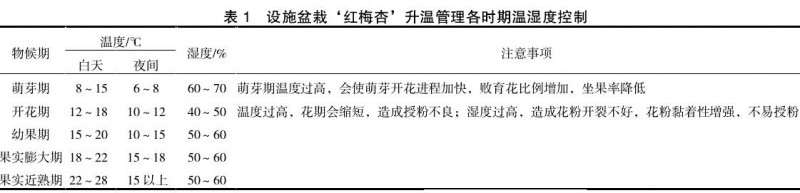 表 1 设施盆栽‘红梅杏’升温管理各时期温湿度控制

| 物候期 | 温度/℃ 白天 | 温度/℃ 夜间 | 湿度/% | 注意事项 |
|---|---|---|---|---|
| 萌芽期 | 8 ~ 15 | 6 ~ 8 | 60 ~ 70 | 萌芽期温度过高，会使萌芽开花进程加快，败育花比例增加，坐果率降低 |
| 开花期 | 12 ~ 18 | 10 ~ 12 | 40 ~ 50 | 温度过高，花期会缩短，造成授粉不良；湿度过高，造成花粉开裂不好，花粉黏着性增强，不易授粉 |
| 幼果期 | 15 ~ 20 | 10 ~ 15 | 50 ~ 60 | |
| 果实膨大期 | 18 ~ 22 | 15 ~ 18 | 50 ~ 60 | |
| 果实近熟期 | 22 ~ 28 | 15 以上 | 50 ~ 60 | |